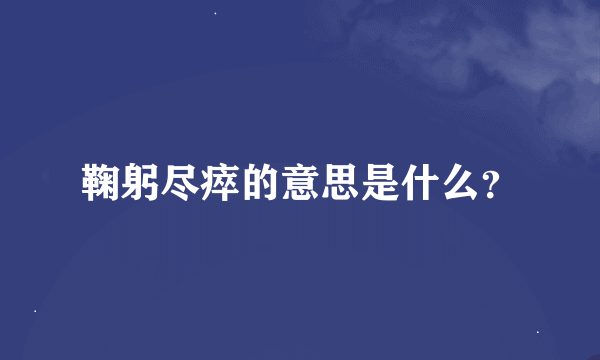 鞠躬尽瘁的意思是什么？